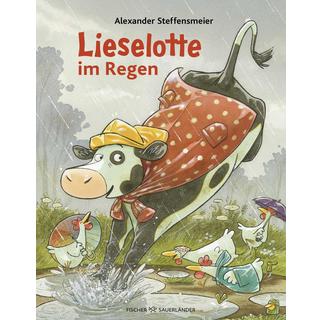 Alexander Steffensmeier

Lieselotte
im Regen

FISCHER SAUERLÄNDER